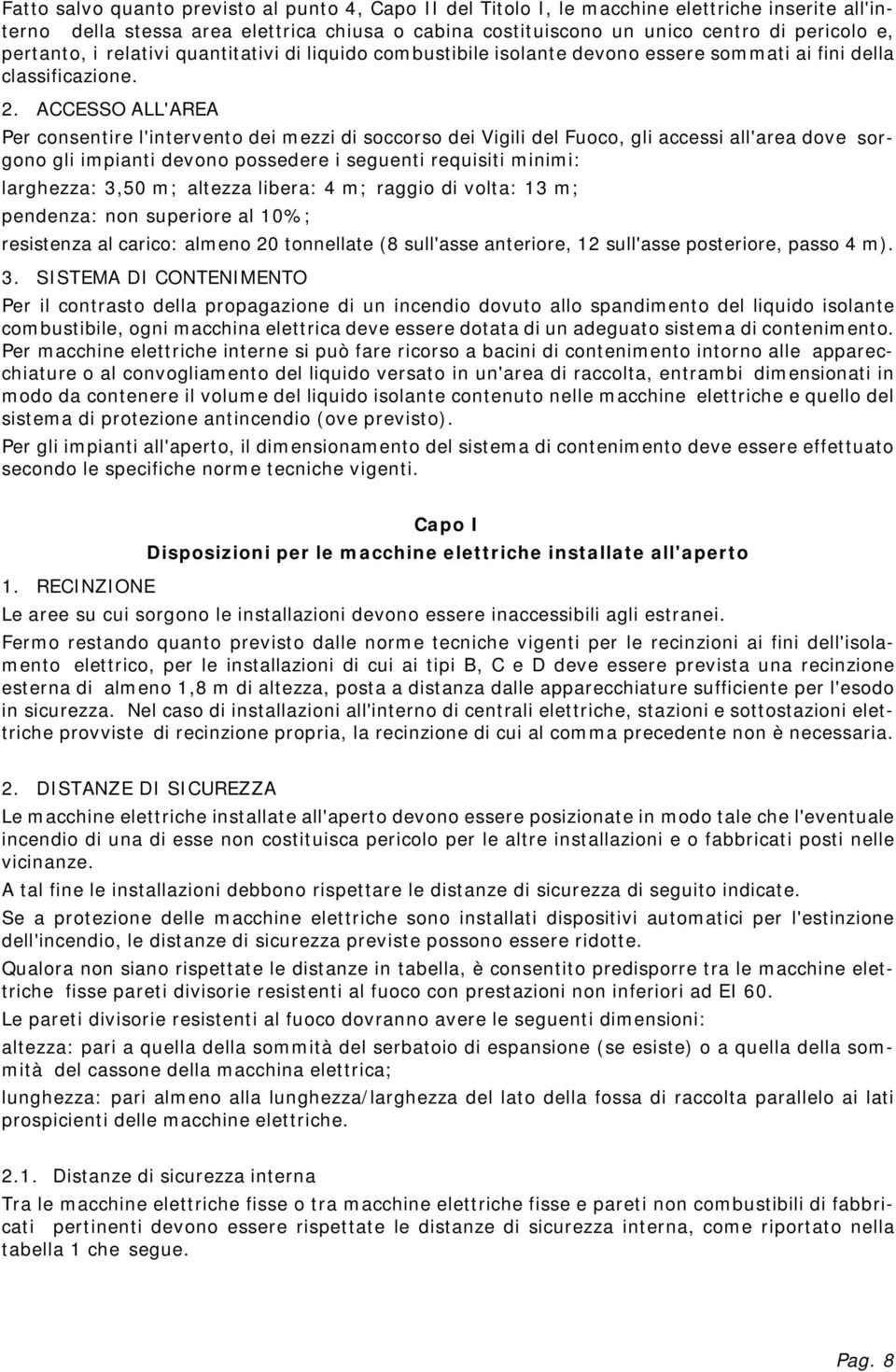 Fatto salvo quanto previsto al punto 4, Capo II del Titolo I, le macchine elettriche inserite all'interno della stessa area elettrica chiusa o cabina costituiscono un unico centro di pericolo e, pertanto, i relativi quantitativi di liquido combustibile isolante devono essere sommati ai fini della classificazione.

2. ACCESSO ALL'AREA

Per consentire l'intervento dei mezzi di soccorso dei Vigili del Fuoco, gli accessi all'area dove sorgono gli impianti devono possedere i seguenti requisiti minimi:

larghezza: 3,50 m; altezza libera: 4 m; raggio di volta: 13 m;

pendenza: non superiore al 10%;

resistenza al carico: almeno 20 tonnellate (8 sull'asse anteriore, 12 sull'asse posteriore, passo 4 m).

3. SISTEMA DI CONTENIMENTO

Per il contrasto della propagazione di un incendio dovuto allo spandimento del liquido isolante combustibile, ogni macchina elettrica deve essere dotata di un adeguato sistema di contenimento.

Per macchine elettriche interne si può fare ricorso a bacini di contenimento intorno alle apparecchiature o al convogliamento del liquido versato in un'area di raccolta, entrambi dimensionati in modo da contenere il volume del liquido isolante contenuto nelle macchine elettriche e quello del sistema di protezione antincendio (ove previsto).

Per gli impianti all'aperto, il dimensionamento del sistema di contenimento deve essere effettuato secondo le specifiche norme tecniche vigenti.

Capo I

Disposizioni per le macchine elettriche installate all'aperto

1. RECINZIONE

Le aree su cui sorgono le installazioni devono essere inaccessibili agli estranei.

Fermo restando quanto previsto dalle norme tecniche vigenti per le recinzioni ai fini dell'isolamento elettrico, per le installazioni di cui ai tipi B, C e D deve essere prevista una recinzione esterna di almeno 1,8 m di altezza, posta a distanza dalle apparecchiature sufficiente per l'esodo in sicurezza. Nel caso di installazioni all'interno di centrali elettriche, stazioni e sottostazioni elettriche provviste di recinzione propria, la recinzione di cui al comma precedente non è necessaria.

2. DISTANZE DI SICUREZZA

Le macchine elettriche installate all'aperto devono essere posizionate in modo tale che l'eventuale incendio di una di esse non costituisca pericolo per le altre installazioni e o fabbricati posti nelle vicinanze.

A tal fine le installazioni debbono rispettare le distanze di sicurezza di seguito indicate.

Se a protezione delle macchine elettriche sono installati dispositivi automatici per l'estinzione dell'incendio, le distanze di sicurezza previste possono essere ridotte.

Qualora non siano rispettate le distanze in tabella, è consentito predisporre tra le macchine elettriche fisse pareti divisorie resistenti al fuoco con prestazioni non inferiori ad EI 60.

Le pareti divisorie resistenti al fuoco dovranno avere le seguenti dimensioni:

altezza: pari a quella della sommità del serbatoio di espansione (se esiste) o a quella della sommità del cassone della macchina elettrica;

lunghezza: pari almeno alla lunghezza/larghezza del lato della fossa di raccolta parallelo ai lati prospicienti delle macchine elettriche.

2.1. Distanze di sicurezza interna

Tra le macchine elettriche fisse o tra macchine elettriche fisse e pareti non combustibili di fabbricati pertinenti devono essere rispettate le distanze di sicurezza interna, come riportato nella tabella 1 che segue.

Pag. 8